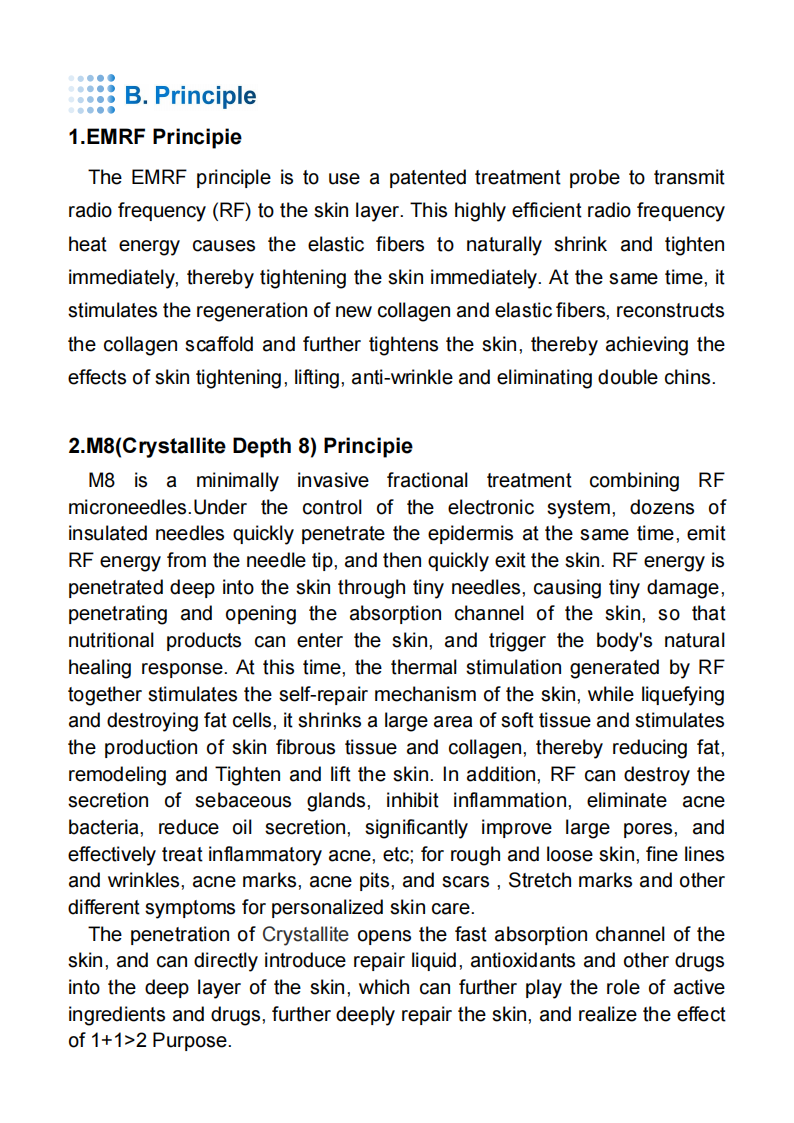 B. Principle

1.EMRF Principie

The EMRF principle is to use a patented treatment probe to transmit radio frequency (RF) to the skin layer. This highly efficient radio frequency heat energy causes the elastic fibers to naturally shrink and tighten immediately, thereby tightening the skin immediately. At the same time, it stimulates the regeneration of new collagen and elastic fibers, reconstructs the collagen scaffold and further tightens the skin, thereby achieving the effects of skin tightening, lifting, anti-wrinkle and eliminating double chins.

2.M8(Crystallite Depth 8) Principie

M8 is a minimally invasive fractional treatment combining RF microneedles.Under the control of the electronic system, dozens of insulated needles quickly penetrate the epidermis at the same time, emit RF energy from the needle tip, and then quickly exit the skin. RF energy is penetrated deep into the skin through tiny needles, causing tiny damage, penetrating and opening the absorption channel of the skin, so that nutritional products can enter the skin, and trigger the body's natural healing response. At this time, the thermal stimulation generated by RF together stimulates the self-repair mechanism of the skin, while liquefying and destroying fat cells, it shrinks a large area of soft tissue and stimulates the production of skin fibrous tissue and collagen, thereby reducing fat, remodeling and Tighten and lift the skin. In addition, RF can destroy the secretion of sebaceous glands, inhibit inflammation, eliminate acne bacteria, reduce oil secretion, significantly improve large pores, and effectively treat inflammatory acne, etc; for rough and loose skin, fine lines and wrinkles, acne marks, acne pits, and scars , Stretch marks and other different symptoms for personalized skin care.

The penetration of Crystallite opens the fast absorption channel of the skin, and can directly introduce repair liquid, antioxidants and other drugs into the deep layer of the skin, which can further play the role of active ingredients and drugs, further deeply repair the skin, and realize the effect of 1+1>2 Purpose.